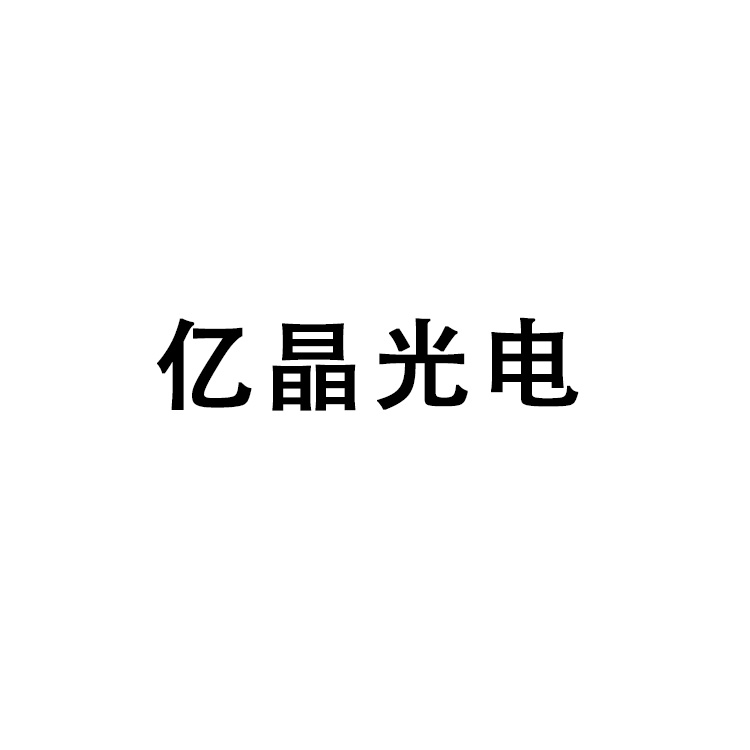 亿晶光电